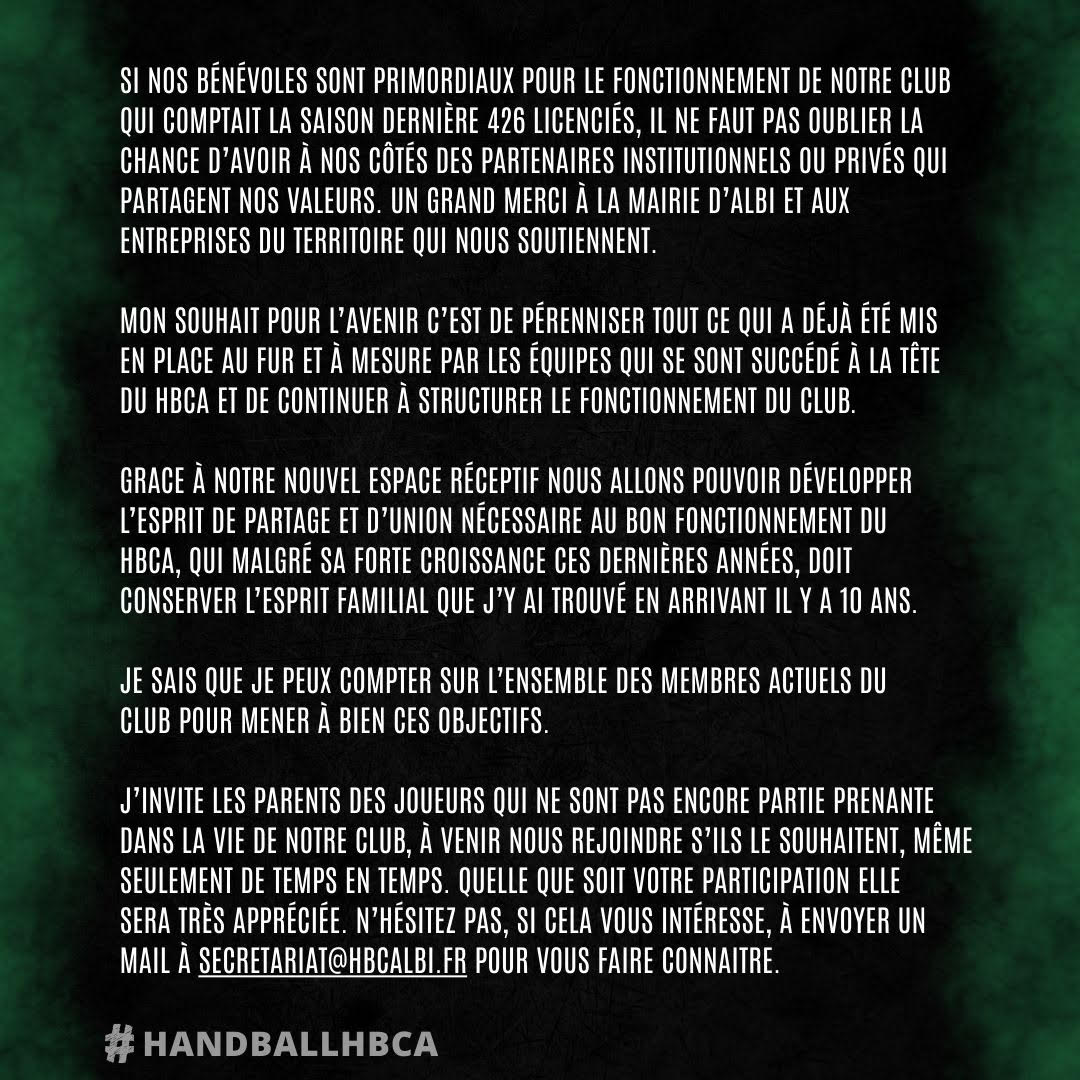 SI NOS BÉNÉVOLES SONT PRIMORDIAUX POUR LE FONCTIONNEMENT DE NOTRE CLUB QUI COMPTAIT LA SAISON DERNIÈRE 426 LICENCIÉS, IL NE FAUT PAS OUBLIER LA CHANCE D'AVOIR À NOS CÔTÉS DES PARTENAIRES INSTITUTIONNELS OU PRIVÉS QUI PARTAGENT NOS VALEURS. UN GRAND MERCI À LA MAIRIE D'ALBI ET AUX ENTREPRISES DU TERRITOIRE QUI NOUS SOUTIENNENT.

MON SOUHAIT POUR L'AVENIR C'EST DE PÉRENNISER TOUT CE QUI A DÉJÀ ÉTÉ MIS EN PLACE AU FUR ET À MESURE PAR LES ÉQUIPES QUI SE SONT SUCCÉDÉ À LA TÊTE DU HBCA ET DE CONTINUER À STRUCTURER LE FONCTIONNEMENT DU CLUB.

GRACE À NOTRE NOUVEL ESPACE RÉCEPTIF NOUS ALLONS POUVOIR DÉVELOPPER L'ESPRIT DE PARTAGE ET D'UNION NÉCESSAIRE AU BON FONCTIONNEMENT DU HBCA, QUI MALGRÉ SA FORTE CROISSANCE CES DERNIÈRES ANNÉES, DOIT CONSERVER L'ESPRIT FAMILIAL QUE J'Y AI TROUVÉ EN ARRIVANT IL Y A 10 ANS.

JE SAIS QUE JE PEUX COMPTER SUR L'ENSEMBLE DES MEMBRES ACTUELS DU CLUB POUR MENER À BIEN CES OBJECTIFS.

J'INVITE LES PARENTS DES JOUEURS QUI NE SONT PAS ENCORE PARTIE PRENANTE DANS LA VIE DE NOTRE CLUB, À VENIR NOUS REJOINDRE S'ILS LE SOUHAITENT, MÊME SEULEMENT DE TEMPS EN TEMPS. QUELLE QUE SOIT VOTRE PARTICIPATION ELLE SERA TRÈS APPRÉCIÉE. N'HÉSITEZ PAS, SI CELA VOUS INTÉRESSE, À ENVOYER UN MAIL À SECRETARIAT@HBCALBI.FR POUR VOUS FAIRE CONNAITRE.

#HANDBALLHBCA